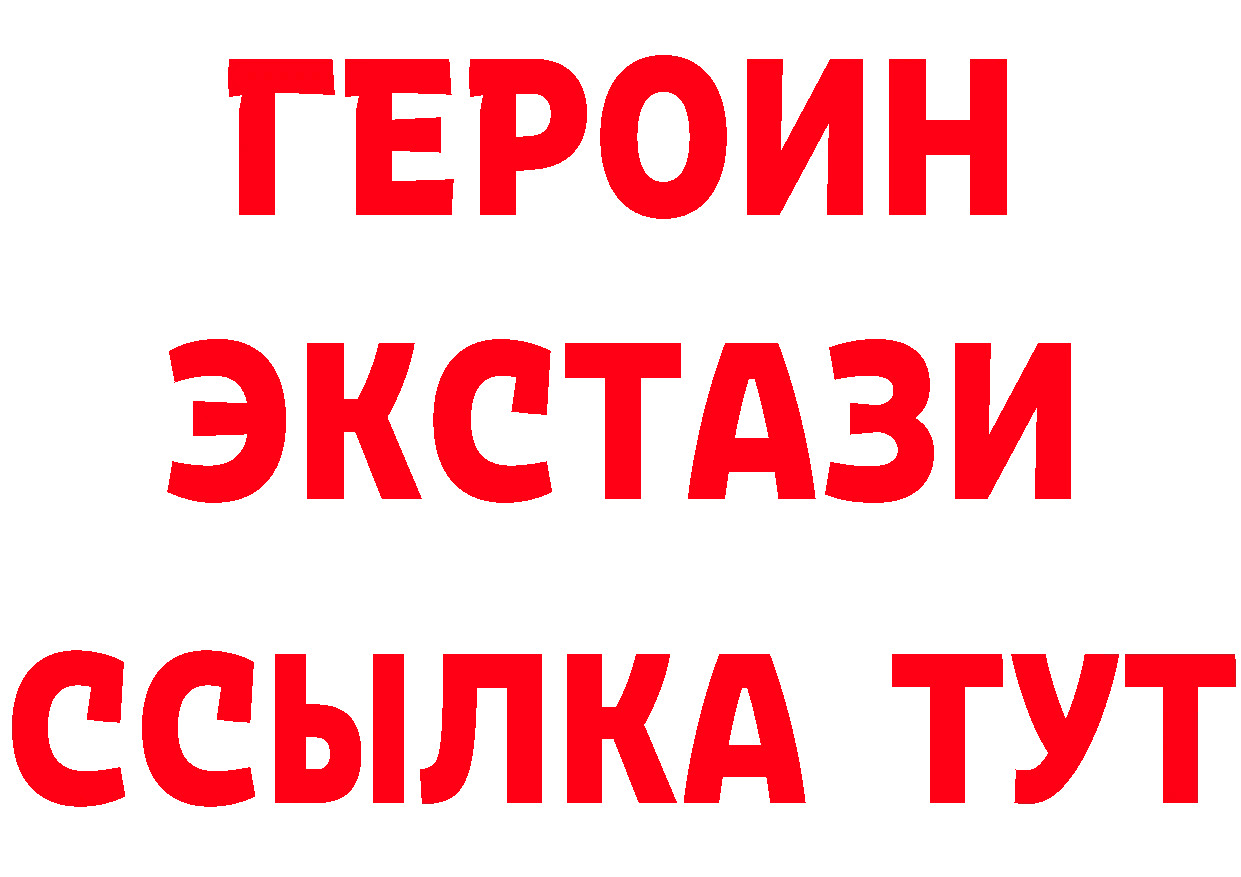 ГЕРОИН ЭКСТАЗИ ССЫЛКА ТУТ